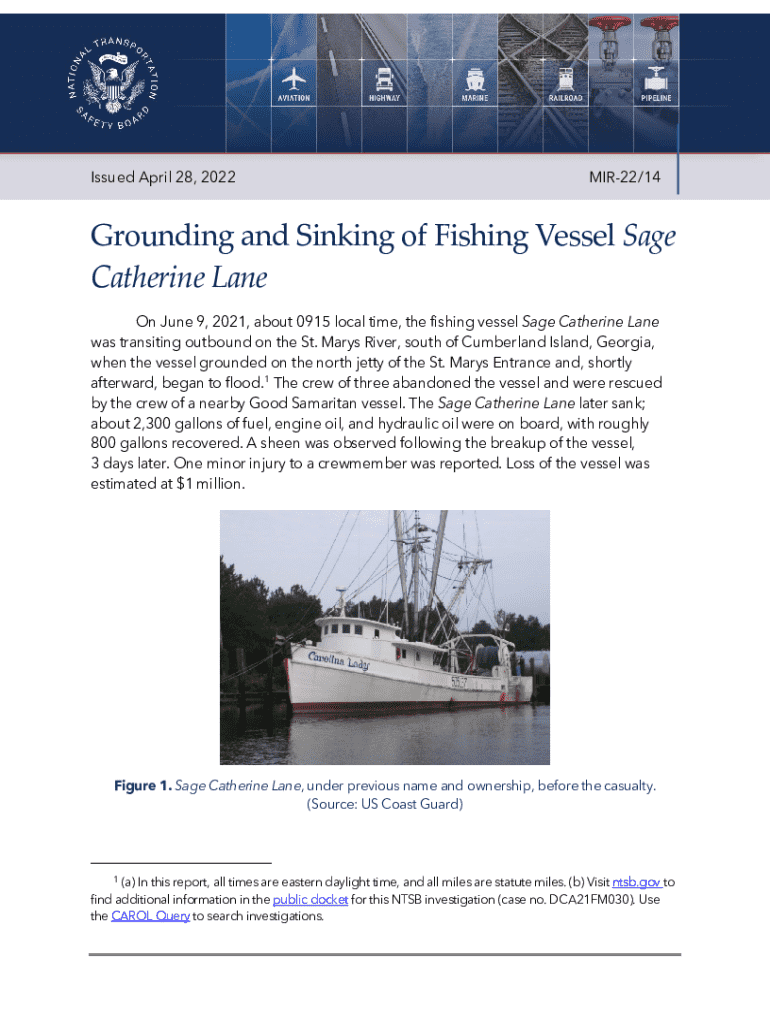 NATIONAL TRANSPORTATION SAFETY BOARD

AVIATION HIGHWAY MARINE RAILROAD PIPELINE

Issued April 28, 2022

MIR-22/14

Grounding and Sinking of Fishing Vessel Sage Catherine Lane

On June 9, 2021, about 0915 local time, the fishing vessel Sage Catherine Lane was transiting outbound on the St. Marys River, south of Cumberland Island, Georgia, when the vessel grounded on the north jetty of the St. Marys Entrance and, shortly afterward, began to flood.$^1$ The crew of three abandoned the vessel and were rescued by the crew of a nearby Good Samaritan vessel. The Sage Catherine Lane later sank; about 2,300 gallons of fuel, engine oil, and hydraulic oil were on board, with roughly 800 gallons recovered. A sheen was observed following the breakup of the vessel, 3 days later. One minor injury to a crewmember was reported. Loss of the vessel was estimated at $1 million.

Carolina Lady

Figure 1. Sage Catherine Lane, under previous name and ownership, before the casualty. (Source: US Coast Guard)

$^1$ (a) In this report, all times are eastern daylight time, and all miles are statute miles. (b) Visit ntsb.gov to find additional information in the public docket for this NTSB investigation (case no. DCA21FM030). Use the CAROL Query to search investigations.